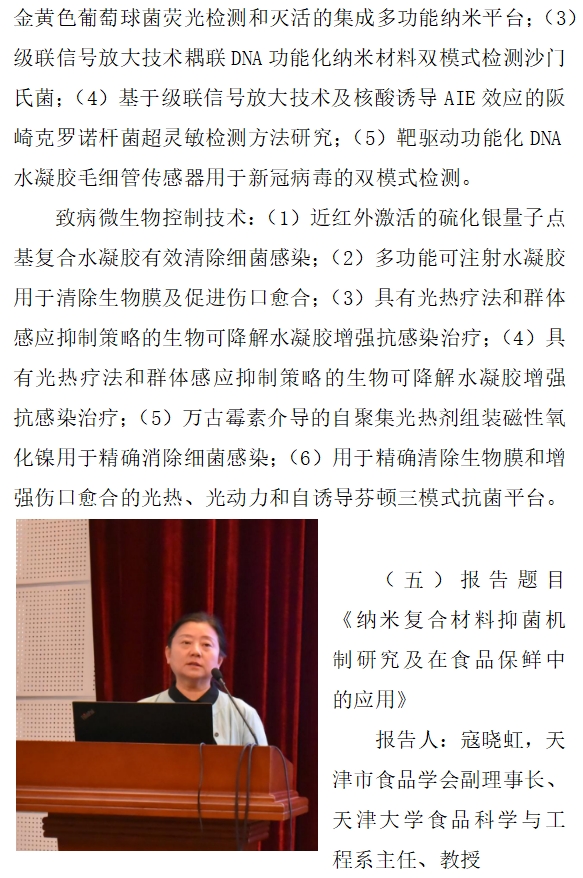 金黄色葡萄球菌荧光检测和灭活的集成多功能纳米平台；（3）级联信号放大技术耦联 DNA 功能化纳米材料双模式检测沙门氏菌；（4）基于级联信号放大技术及核酸诱导 AIE 效应的阪崎克罗诺杆菌超灵敏检测方法研究；（5）靶驱动功能化 DNA 水凝胶毛细管传感器用于新冠病毒的双模式检测。

致病微生物控制技术：（1）近红外激活的硫化银量子点基复合水凝胶有效清除细菌感染；（2）多功能可注射水凝胶用于清除生物膜及促进伤口愈合；（3）具有光热疗法和群体感应抑制策略的生物可降解水凝胶增强抗感染治疗；（4）具有光热疗法和群体感应抑制策略的生物可降解水凝胶增强抗感染治疗；（5）万古霉素介导的自聚集光热剂组装磁性氧化镍用于精确消除细菌感染；（6）用于精确清除生物膜和增强伤口愈合的光热、光动力和自诱导芬顿三模式抗菌平台。

（五）报告题目《纳米复合材料抑菌机制研究及在食品保鲜中的应用》

报告人：寇晓虹，天津市食品学会副理事长、天津大学食品科学与工程系主任、教授